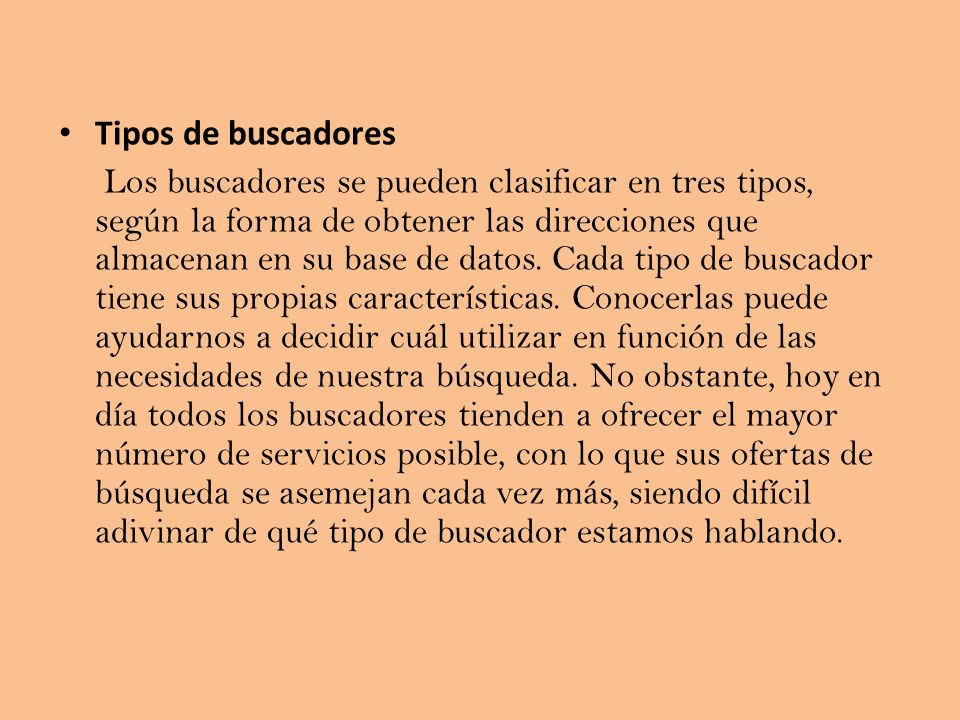 • Tipos de buscadores

Los buscadores se pueden clasificar en tres tipos, según la forma de obtener las direcciones que almacenan en su base de datos. Cada tipo de buscador tiene sus propias características. Conocerlas puede ayudarnos a decidir cuál utilizar en función de las necesidades de nuestra búsqueda. No obstante, hoy en día todos los buscadores tienden a ofrecer el mayor número de servicios posible, con lo que sus ofertas de búsqueda se asemejan cada vez más, siendo difícil adivinar de qué tipo de buscador estamos hablando.